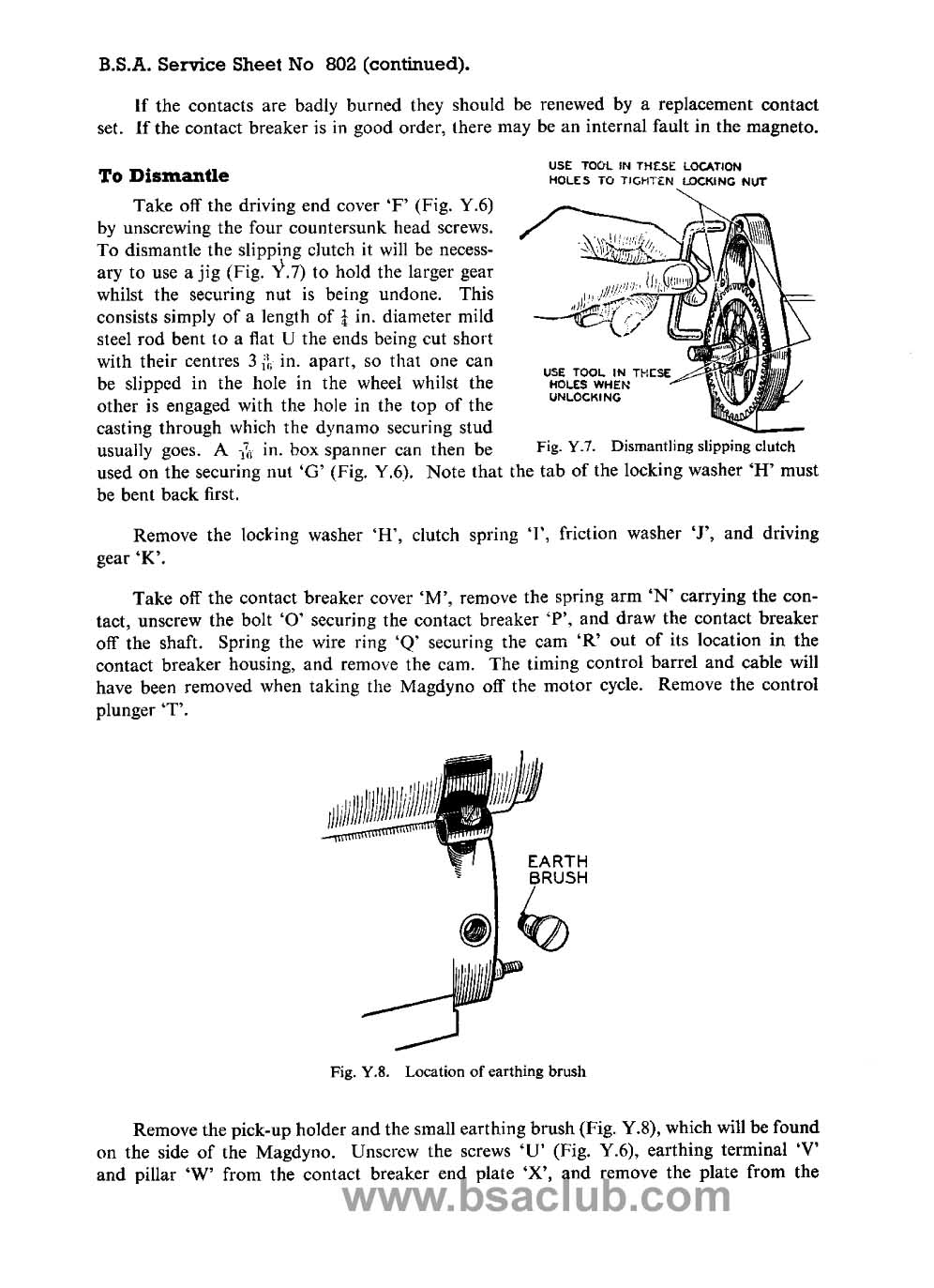 B.S.A. Service Sheet No 802 (continued).

If the contacts are badly burned they should be renewed by a replacement contact set. If the contact breaker is in good order, there may be an internal fault in the magneto.

To Dismantle

Take off the driving end cover 'F' (Fig. Y.6) by unscrewing the four countersunk head screws. To dismantle the slipping clutch it will be necessary to use a jig (Fig. Y.7) to hold the larger gear whilst the securing nut is being undone. This consists simply of a length of $\frac{1}{4}$ in. diameter mild steel rod bent to a flat U the ends being cut short with their centres $3\frac{3}{16}$ in. apart, so that one can be slipped in the hole in the wheel whilst the other is engaged with the hole in the top of the casting through which the dynamo securing stud usually goes. A $\frac{7}{16}$ in. box spanner can then be used on the securing nut 'G' (Fig. Y.6). Note that the tab of the locking washer 'H' must be bent back first.

USE TOOL IN THESE LOCATION HOLES TO TIGHTEN LOCKING NUT

USE TOOL IN THESE HOLES WHEN UNLOCKING

Fig. Y.7. Dismantling slipping clutch

Remove the locking washer 'H', clutch spring 'I', friction washer 'J', and driving gear 'K'.

Take off the contact breaker cover 'M', remove the spring arm 'N' carrying the contact, unscrew the bolt 'O' securing the contact breaker 'P', and draw the contact breaker off the shaft. Spring the wire ring 'Q' securing the cam 'R' out of its location in the contact breaker housing, and remove the cam. The timing control barrel and cable will have been removed when taking the Magdyno off the motor cycle. Remove the control plunger 'T'.

EARTH BRUSH

Fig. Y.8. Location of earthing brush

Remove the pick-up holder and the small earthing brush (Fig. Y.8), which will be found on the side of the Magdyno. Unscrew the screws 'U' (Fig. Y.6), earthing terminal 'V' and pillar 'W' from the contact breaker end plate 'X', and remove the plate from the

www.bsaclub.com